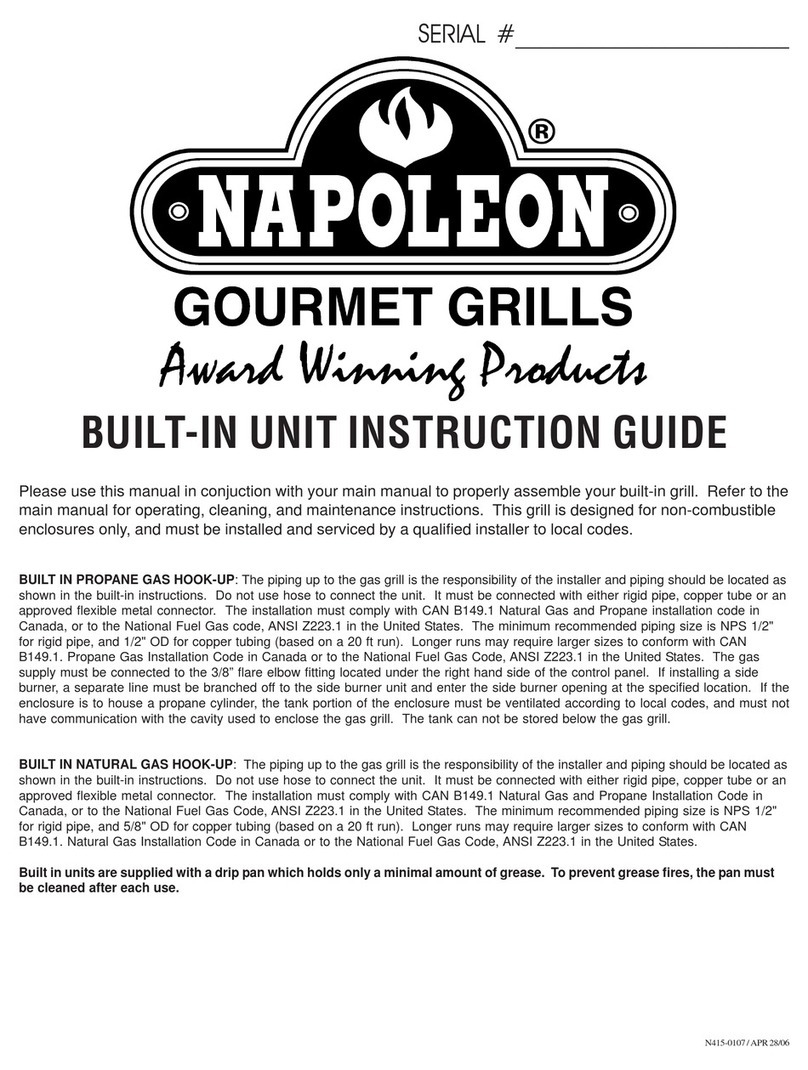 SERIAL #

®
NAPOLEON

GOURMET GRILLS
Award Winning Products

BUILT-IN UNIT INSTRUCTION GUIDE

Please use this manual in conjuction with your main manual to properly assemble your built-in grill. Refer to the main manual for operating, cleaning, and maintenance instructions. This grill is designed for non-combustible enclosures only, and must be installed and serviced by a qualified installer to local codes.

BUILT IN PROPANE GAS HOOK-UP: The piping up to the gas grill is the responsibility of the installer and piping should be located as shown in the built-in instructions. Do not use hose to connect the unit. It must be connected with either rigid pipe, copper tube or an approved flexible metal connector. The installation must comply with CAN B149.1 Natural Gas and Propane installation code in Canada, or to the National Fuel Gas code, ANSI Z223.1 in the United States. The minimum recommended piping size is NPS 1/2" for rigid pipe, and 1/2" OD for copper tubing (based on a 20 ft run). Longer runs may require larger sizes to conform with CAN B149.1. Propane Gas Installation Code in Canada or to the National Fuel Gas Code, ANSI Z223.1 in the United States. The gas supply must be connected to the 3/8" flare elbow fitting located under the right hand side of the control panel. If installing a side burner, a separate line must be branched off to the side burner unit and enter the side burner opening at the specified location. If the enclosure is to house a propane cylinder, the tank portion of the enclosure must be ventilated according to local codes, and must not have communication with the cavity used to enclose the gas grill. The tank can not be stored below the gas grill.

BUILT IN NATURAL GAS HOOK-UP: The piping up to the gas grill is the responsibility of the installer and piping should be located as shown in the built-in instructions. Do not use hose to connect the unit. It must be connected with either rigid pipe, copper tube or an approved flexible metal connector. The installation must comply with CAN B149.1 Natural Gas and Propane Installation Code in Canada, or to the National Fuel Gas Code, ANSI Z223.1 in the United States. The minimum recommended piping size is NPS 1/2" for rigid pipe, and 5/8" OD for copper tubing (based on a 20 ft run). Longer runs may require larger sizes to conform with CAN B149.1. Natural Gas Installation Code in Canada or to the National Fuel Gas Code, ANSI Z223.1 in the United States.

Built in units are supplied with a drip pan which holds only a minimal amount of grease. To prevent grease fires, the pan must be cleaned after each use.

N415-0107 / APR 28/06